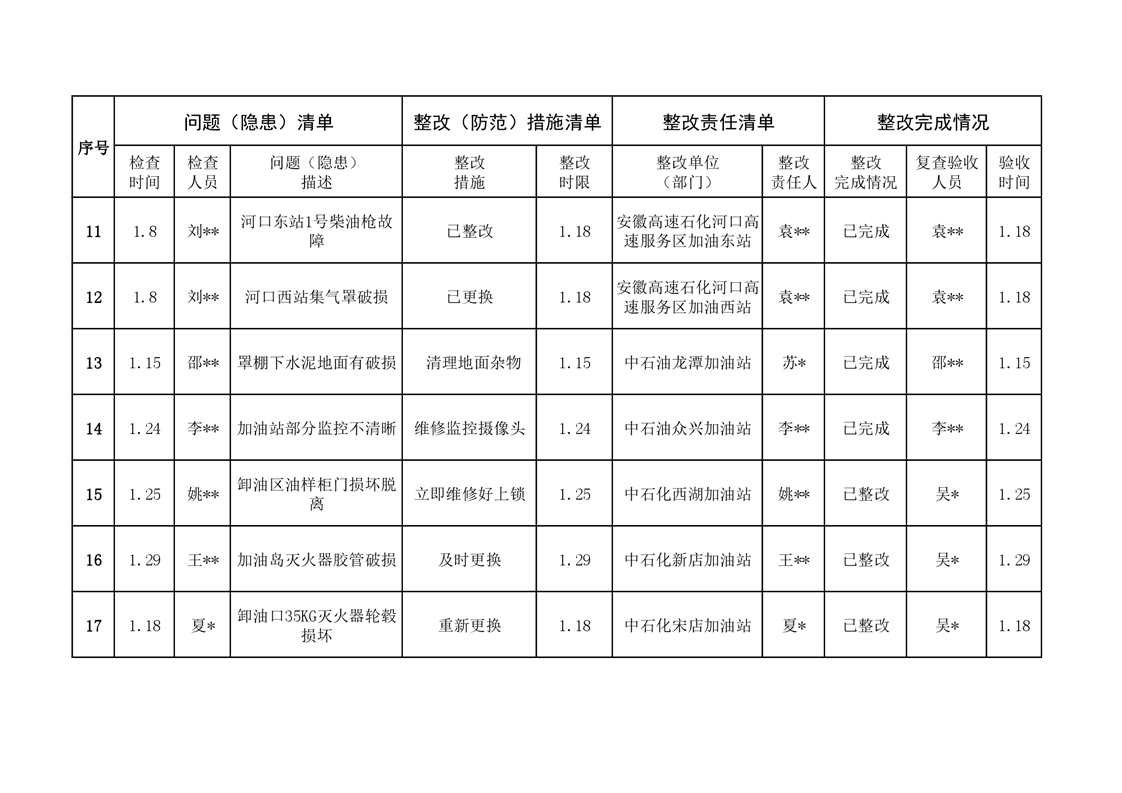 | 序号 | 问题（隐患）清单 | | | 整改（防范）措施清单 | | 整改责任清单 | | 整改完成情况 | | |
|---|---|---|---|---|---|---|---|---|---|---|
| | 检查时间 | 检查人员 | 问题（隐患）描述 | 整改措施 | 整改时限 | 整改单位（部门） | 整改责任人 | 整改完成情况 | 复查验收人员 | 验收时间 |
| 11 | 1.8 | 刘** | 河口东站1号柴油枪故障 | 已整改 | 1.18 | 安徽高速石化河口高速服务区加油东站 | 袁** | 已完成 | 袁** | 1.18 |
| 12 | 1.8 | 刘** | 河口西站集气罩破损 | 已更换 | 1.18 | 安徽高速石化河口高速服务区加油西站 | 袁** | 已完成 | 袁** | 1.18 |
| 13 | 1.15 | 邵** | 罩棚下水泥地面有破损 | 清理地面杂物 | 1.15 | 中石油龙潭加油站 | 苏* | 已完成 | 邵** | 1.15 |
| 14 | 1.24 | 李** | 加油站部分监控不清晰 | 维修监控摄像头 | 1.24 | 中石油众兴加油站 | 李** | 已完成 | 李** | 1.24 |
| 15 | 1.25 | 姚** | 卸油区油样柜门损坏脱离 | 立即维修好上锁 | 1.25 | 中石化西湖加油站 | 姚** | 已整改 | 吴* | 1.25 |
| 16 | 1.29 | 王** | 加油岛灭火器胶管破损 | 及时更换 | 1.29 | 中石化新店加油站 | 王** | 已整改 | 吴* | 1.29 |
| 17 | 1.18 | 夏* | 卸油口35KG灭火器轮毂损坏 | 重新更换 | 1.18 | 中石化宋店加油站 | 夏* | 已整改 | 吴* | 1.18 |